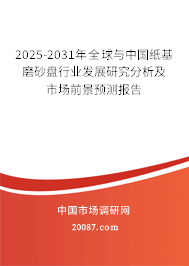 2025-2031年全球与中国纸基磨砂盘行业发展研究分析及市场前景预测报告

中国市场调研网

20087.com